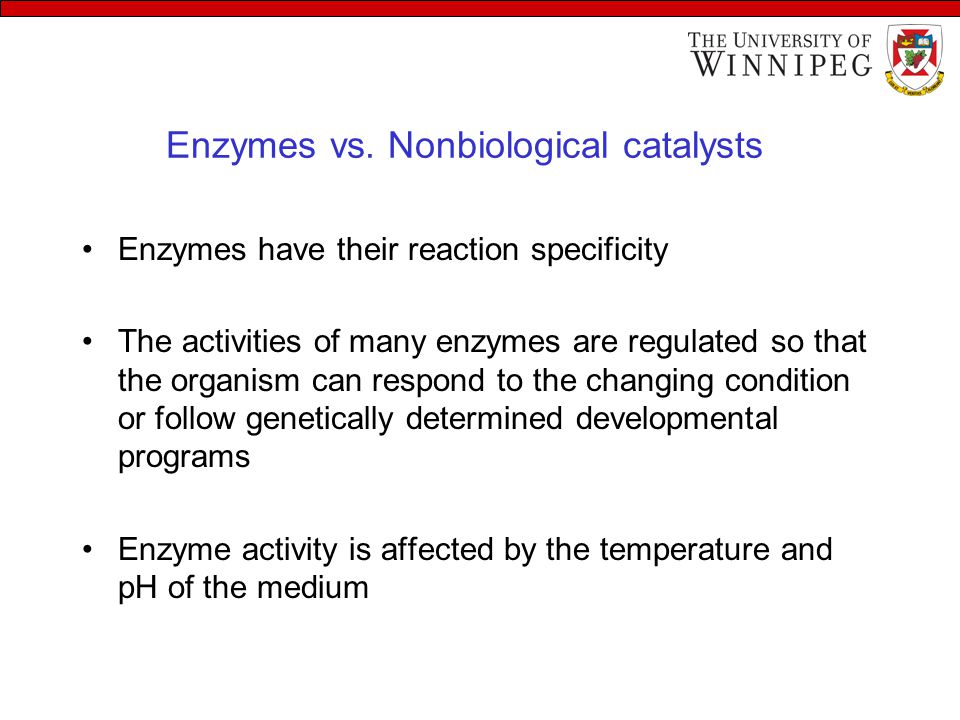 THE UNIVERSITY OF WINNIPEG

Enzymes vs. Nonbiological catalysts

• Enzymes have their reaction specificity

• The activities of many enzymes are regulated so that the organism can respond to the changing condition or follow genetically determined developmental programs

• Enzyme activity is affected by the temperature and pH of the medium